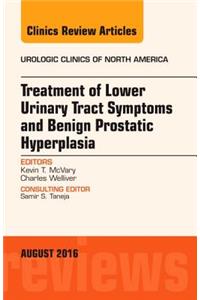 Clinics Review Articles

UROLOGIC CLINICS OF NORTH AMERICA

Treatment of Lower Urinary Tract Symptoms and Benign Prostatic Hyperplasia

EDITORS
Kevin T. McVary
Charles Welliver

CONSULTING EDITOR
Samir S. Taneja

AUGUST 2016

reviews